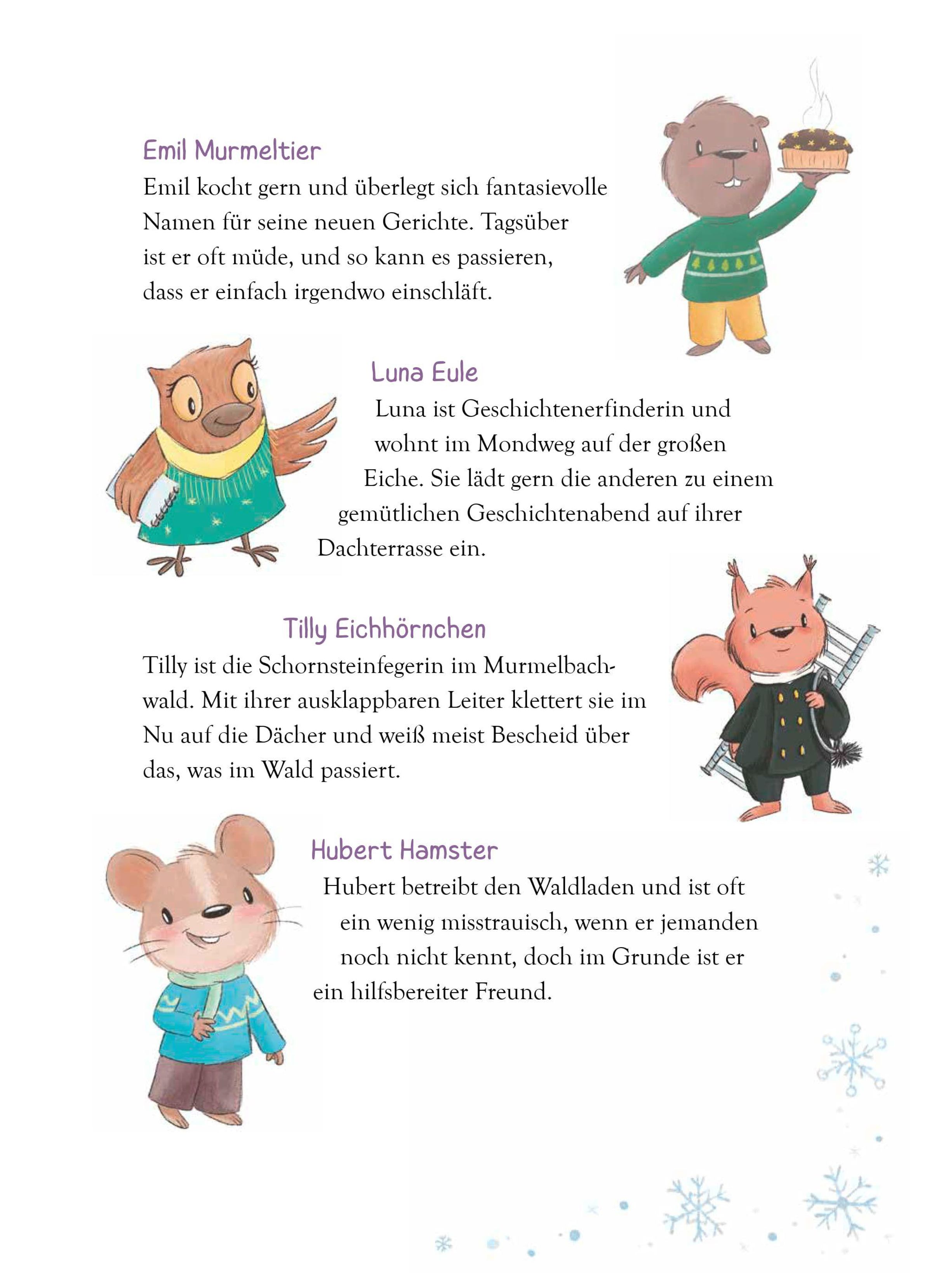 Emil Murmeltier

Emil kocht gern und überlegt sich fantasievolle Namen für seine neuen Gerichte. Tagsüber ist er oft müde, und so kann es passieren, dass er einfach irgendwo einschläft.

Luna Eule

Luna ist Geschichtenerfinderin und wohnt im Mondweg auf der großen Eiche. Sie lädt gern die anderen zu einem gemütlichen Geschichtenabend auf ihrer Dachterrasse ein.

Tilly Eichhörnchen

Tilly ist die Schornsteinfegerin im Murmelbachwald. Mit ihrer ausklappbaren Leiter klettert sie im Nu auf die Dächer und weiß meist Bescheid über das, was im Wald passiert.

Hubert Hamster

Hubert betreibt den Waldladen und ist oft ein wenig misstrauisch, wenn er jemanden noch nicht kennt, doch im Grunde ist er ein hilfsbereiter Freund.